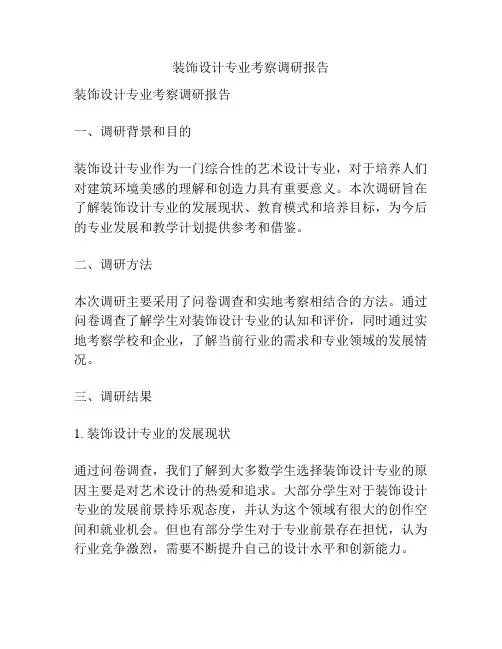 装饰设计专业考察调研报告

装饰设计专业考察调研报告

一、调研背景和目的

装饰设计专业作为一门综合性的艺术设计专业，对于培养人们对建筑环境美感的理解和创造力具有重要意义。本次调研旨在了解装饰设计专业的发展现状、教育模式和培养目标，为今后的专业发展和教学计划提供参考和借鉴。

二、调研方法

本次调研主要采用了问卷调查和实地考察相结合的方法。通过问卷调查了解学生对装饰设计专业的认知和评价，同时通过实地考察学校和企业，了解当前行业的需求和专业领域的发展情况。

三、调研结果

1. 装饰设计专业的发展现状

通过问卷调查，我们了解到大多数学生选择装饰设计专业的原因主要是对艺术设计的热爱和追求。大部分学生对于装饰设计专业的发展前景持乐观态度，并认为这个领域有很大的创作空间和就业机会。但也有部分学生对于专业前景存在担忧，认为行业竞争激烈，需要不断提升自己的设计水平和创新能力。